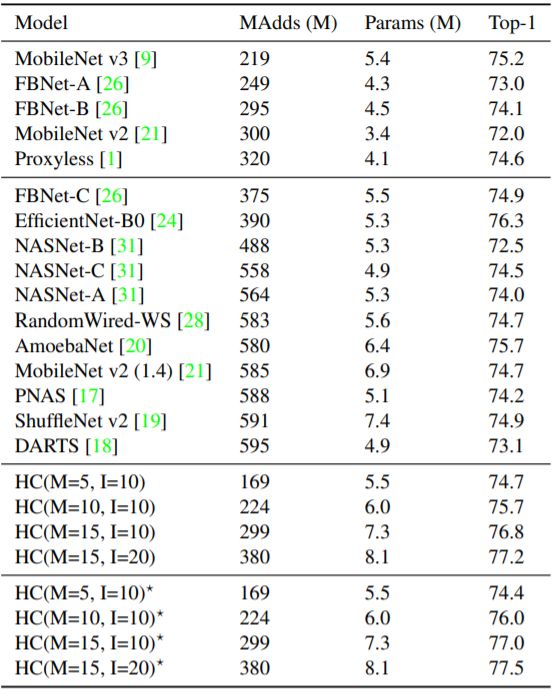 | Model | MAdds (M) | Params (M) | Top-1 |
|---|---|---|---|
| MobileNet v3 [9] | 219 | 5.4 | 75.2 |
| FBNet-A [26] | 249 | 4.3 | 73.0 |
| FBNet-B [26] | 295 | 4.5 | 74.1 |
| MobileNet v2 [21] | 300 | 3.4 | 72.0 |
| Proxyless [1] | 320 | 4.1 | 74.6 |
| FBNet-C [26] | 375 | 5.5 | 74.9 |
| EfficientNet-B0 [24] | 390 | 5.3 | 76.3 |
| NASNet-B [31] | 488 | 5.3 | 72.5 |
| NASNet-C [31] | 558 | 4.9 | 74.5 |
| NASNet-A [31] | 564 | 5.3 | 74.0 |
| RandomWired-WS [28] | 583 | 5.6 | 74.7 |
| AmoebaNet [20] | 580 | 6.4 | 75.7 |
| MobileNet v2 (1.4) [21] | 585 | 6.9 | 74.7 |
| PNAS [17] | 588 | 5.1 | 74.2 |
| ShuffleNet v2 [19] | 591 | 7.4 | 74.9 |
| DARTS [18] | 595 | 4.9 | 73.1 |
| HC(M=5, I=10) | 169 | 5.5 | 74.7 |
| HC(M=10, I=10) | 224 | 6.0 | 75.7 |
| HC(M=15, I=10) | 299 | 7.3 | 76.8 |
| HC(M=15, I=20) | 380 | 8.1 | 77.2 |
| HC(M=5, I=10)$^\star$ | 169 | 5.5 | 74.4 |
| HC(M=10, I=10)$^\star$ | 224 | 6.0 | 76.0 |
| HC(M=15, I=10)$^\star$ | 299 | 7.3 | 77.0 |
| HC(M=15, I=20)$^\star$ | 380 | 8.1 | 77.5 |